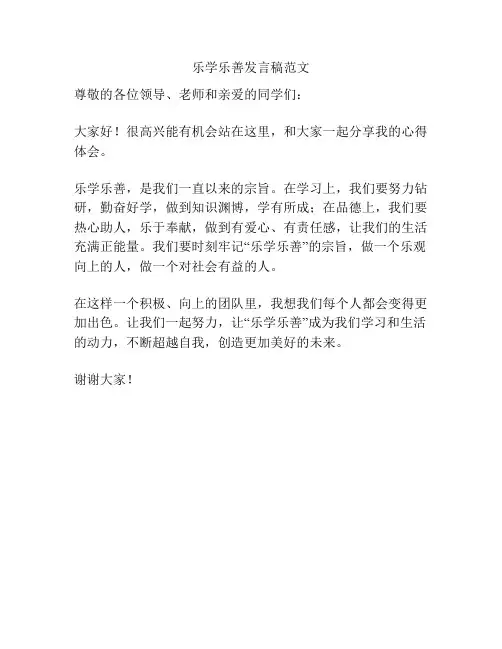 乐学乐善发言稿范文

尊敬的各位领导、老师和亲爱的同学们：

大家好！很高兴能有机会站在这里，和大家一起分享我的心得体会。

乐学乐善，是我们一直以来的宗旨。在学习上，我们要努力钻研，勤奋好学，做到知识渊博，学有所成；在品德上，我们要热心助人，乐于奉献，做到有爱心、有责任感，让我们的生活充满正能量。我们要时刻牢记“乐学乐善”的宗旨，做一个乐观向上的人，做一个对社会有益的人。

在这样一个积极、向上的团队里，我想我们每个人都会变得更加出色。让我们一起努力，让“乐学乐善”成为我们学习和生活的动力，不断超越自我，创造更加美好的未来。

谢谢大家！